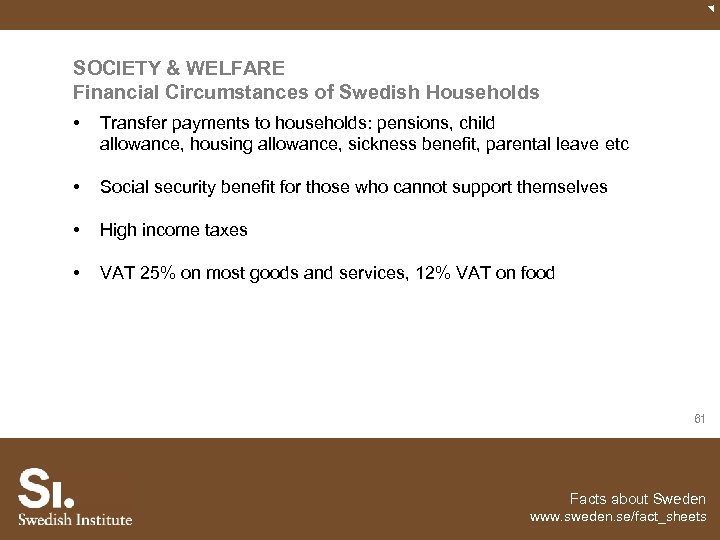 SOCIETY & WELFARE
Financial Circumstances of Swedish Households

• Transfer payments to households: pensions, child allowance, housing allowance, sickness benefit, parental leave etc

• Social security benefit for those who cannot support themselves

• High income taxes

• VAT 25% on most goods and services, 12% VAT on food

61

SI.
Swedish Institute

Facts about Sweden
www.sweden.se/fact_sheets